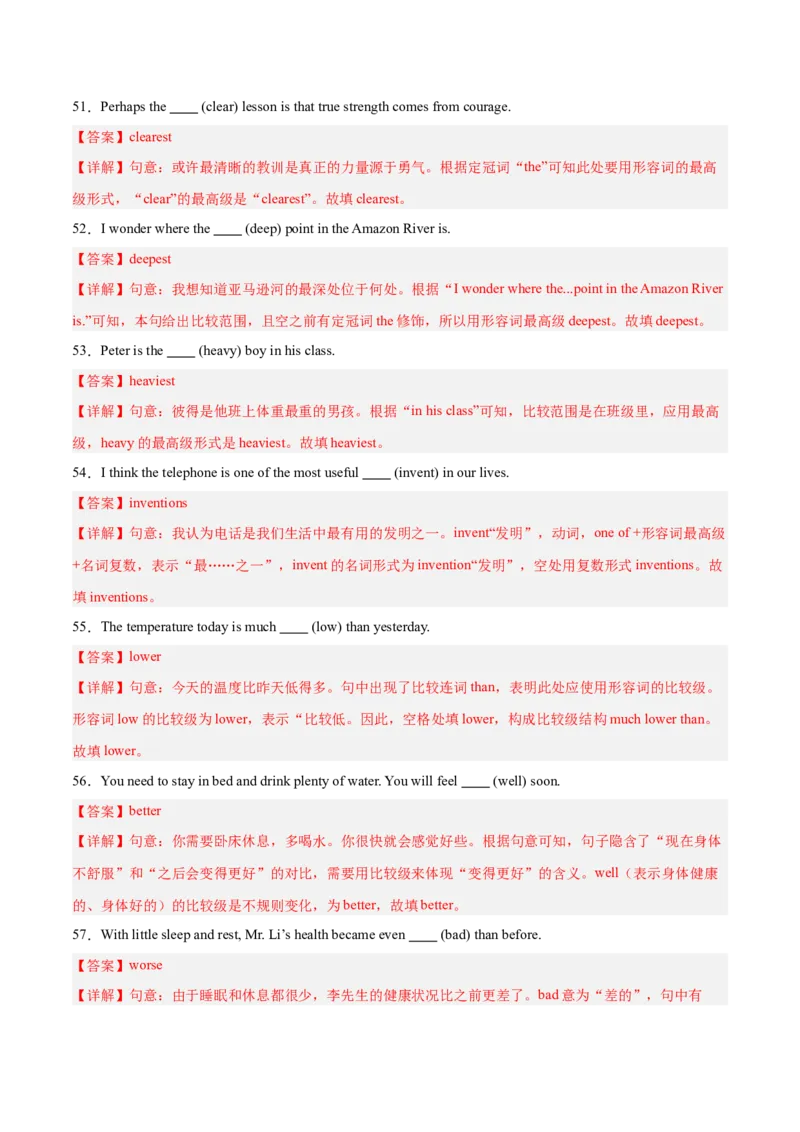 51．Perhaps the ____ (clear) lesson is that true strength comes from courage.

【答案】clearest

【详解】句意：或许最清晰的教训是真正的力量源于勇气。根据定冠词“the”可知此处要用形容词的最高级形式，“clear”的最高级是“clearest”。故填 clearest。

52．I wonder where the ____ (deep) point in the Amazon River is.

【答案】deepest

【详解】句意：我想知道亚马逊河的最深处位于何处。根据“I wonder where the...point in the Amazon River is.”可知，本句给出比较范围，且空之前有定冠词 the 修饰，所以用形容词最高级 deepest。故填 deepest。

53．Peter is the ____ (heavy) boy in his class.

【答案】heaviest

【详解】句意：彼得是他班上体重最重的男孩。根据“in his class”可知，比较范围是在班级里，应用最高级，heavy 的最高级形式是 heaviest。故填 heaviest。

54．I think the telephone is one of the most useful ____ (invent) in our lives.

【答案】inventions

【详解】句意：我认为电话是我们生活中最有用的发明之一。invent“发明”，动词，one of +形容词最高级+名词复数，表示“最……之一”，invent 的名词形式为 invention“发明”，空处用复数形式 inventions。故填 inventions。

55．The temperature today is much ____ (low) than yesterday.

【答案】lower

【详解】句意：今天的温度比昨天低得多。句中出现了比较连词 than，表明此处应使用形容词的比较级。形容词 low 的比较级为 lower，表示“比较低。因此，空格处填 lower，构成比较级结构 much lower than。故填 lower。

56．You need to stay in bed and drink plenty of water. You will feel ____ (well) soon.

【答案】better

【详解】句意：你需要卧床休息，多喝水。你很快就会感觉好些。根据句意可知，句子隐含了“现在身体不舒服”和“之后会变得更好”的对比，需要用比较级来体现“变得更好”的含义。well（表示身体健康的、身体好的）的比较级是不规则变化，为 better，故填 better。

57．With little sleep and rest, Mr. Li’s health became even ____ (bad) than before.

【答案】worse

【详解】句意：由于睡眠和休息都很少，李先生的健康状况比之前更差了。bad 意为“差的”，句中有